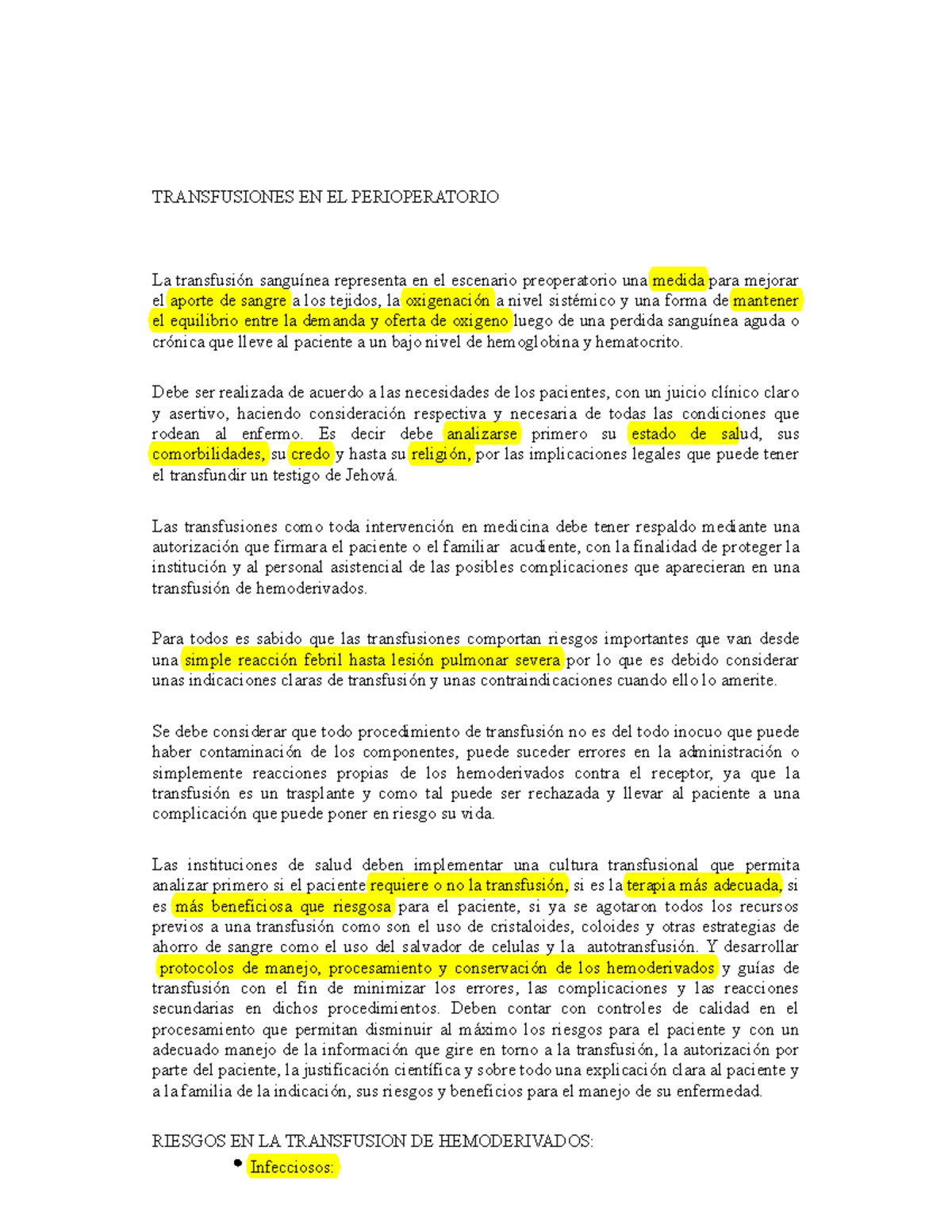 TRANSFUSIONES EN EL PERIOPERATORIO

La transfusión sanguínea representa en el escenario preoperatorio una medida para mejorar el aporte de sangre a los tejidos, la oxigenación a nivel sistémico y una forma de mantener el equilibrio entre la demanda y oferta de oxigeno luego de una perdida sanguínea aguda o crónica que lleve al paciente a un bajo nivel de hemoglobina y hematocrito.

Debe ser realizada de acuerdo a las necesidades de los pacientes, con un juicio clínico claro y asertivo, haciendo consideración respectiva y necesaria de todas las condiciones que rodean al enfermo. Es decir debe analizarse primero su estado de salud, sus comorbilidades, su credo y hasta su religión, por las implicaciones legales que puede tener el transfundir un testigo de Jehová.

Las transfusiones como toda intervención en medicina debe tener respaldo mediante una autorización que firmara el paciente o el familiar acudiente, con la finalidad de proteger la institución y al personal asistencial de las posibles complicaciones que aparecieran en una transfusión de hemoderivados.

Para todos es sabido que las transfusiones comportan riesgos importantes que van desde una simple reacción febril hasta lesión pulmonar severa por lo que es debido considerar unas indicaciones claras de transfusión y unas contraindicaciones cuando ello lo amerite.

Se debe considerar que todo procedimiento de transfusión no es del todo inocuo que puede haber contaminación de los componentes, puede suceder errores en la administración o simplemente reacciones propias de los hemoderivados contra el receptor, ya que la transfusión es un trasplante y como tal puede ser rechazada y llevar al paciente a una complicación que puede poner en riesgo su vida.

Las instituciones de salud deben implementar una cultura transfusional que permita analizar primero si el paciente requiere o no la transfusión, si es la terapia más adecuada, si es más beneficiosa que riesgosa para el paciente, si ya se agotaron todos los recursos previos a una transfusión como son el uso de cristaloides, coloides y otras estrategias de ahorro de sangre como el uso del salvador de celulas y la autotransfusión. Y desarrollar protocolos de manejo, procesamiento y conservación de los hemoderivados y guías de transfusión con el fin de minimizar los errores, las complicaciones y las reacciones secundarias en dichos procedimientos. Deben contar con controles de calidad en el procesamiento que permitan disminuir al máximo los riesgos para el paciente y con un adecuado manejo de la información que gire en torno a la transfusión, la autorización por parte del paciente, la justificación científica y sobre todo una explicación clara al paciente y a la familia de la indicación, sus riesgos y beneficios para el manejo de su enfermedad.

RIESGOS EN LA TRANSFUSION DE HEMODERIVADOS:

• Infecciosos: